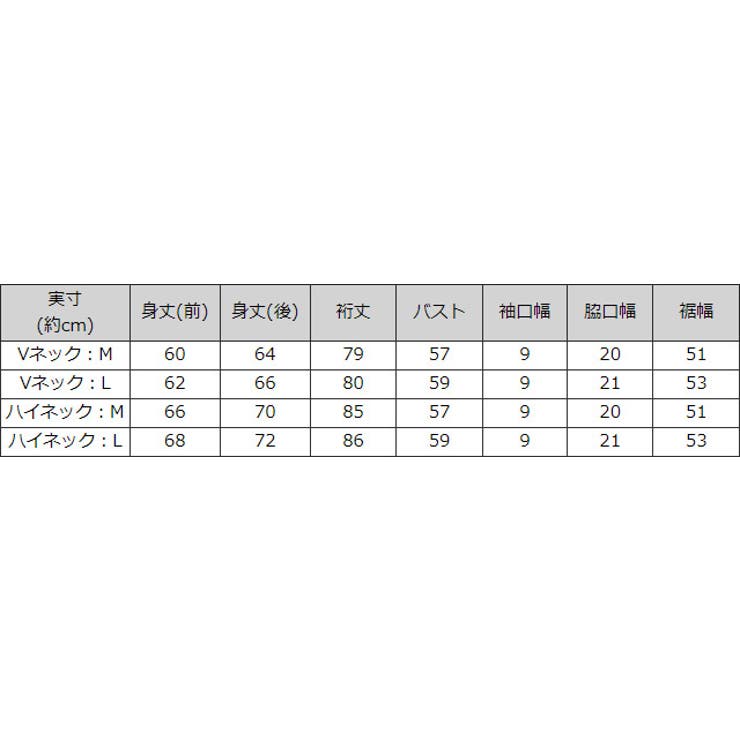 | 実寸 (約cm) | 身丈(前) | 身丈(後) | 裄丈 | バスト | 袖口幅 | 脇口幅 | 裾幅 |
|---|---|---|---|---|---|---|---|
| Vネック：M | 60 | 64 | 79 | 57 | 9 | 20 | 51 |
| Vネック：L | 62 | 66 | 80 | 59 | 9 | 21 | 53 |
| ハイネック：M | 66 | 70 | 85 | 57 | 9 | 20 | 51 |
| ハイネック：L | 68 | 72 | 86 | 59 | 9 | 21 | 53 |